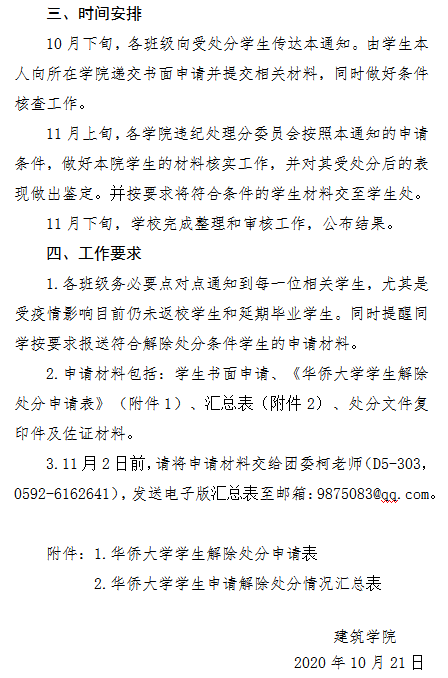 三、时间安排

10 月下旬，各班级向受处分学生传达本通知。由学生本人向所在学院递交书面申请并提交相关材料，同时做好条件核查工作。

11 月上旬，各学院违纪处理分委员会按照本通知的申请条件，做好本院学生的材料核实工作，并对其受处分后的表现做出鉴定。并按要求将符合条件的学生材料交至学生处。

11 月下旬，学校完成整理和审核工作，公布结果。

四、工作要求

1. 各班级务必要点对点通知到每一位相关学生，尤其是受疫情影响目前仍未返校学生和延期毕业学生。同时提醒同学按要求报送符合解除处分条件学生的申请材料。

2. 申请材料包括：学生书面申请、《华侨大学学生解除处分申请表》（附件 1）、汇总表（附件 2）、处分文件复印件及佐证材料。

3. 11 月 2 日前，请将申请材料交给团委柯老师（D5-303，0592-6162641），发送电子版汇总表至邮箱：9875083@qq.com。

附件：1. 华侨大学学生解除处分申请表

2. 华侨大学学生申请解除处分情况汇总表

建筑学院

2020 年 10 月 21 日